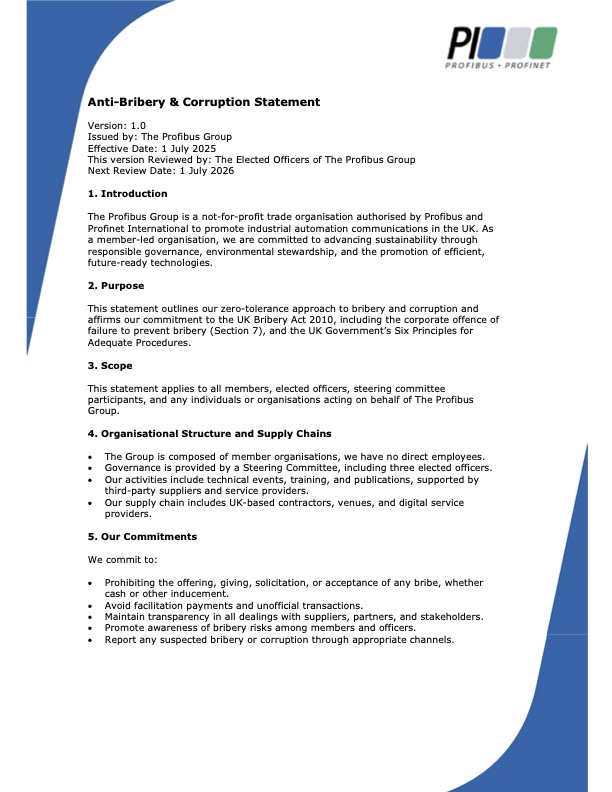 PI
PROFIBUS • PROFINET

Anti-Bribery & Corruption Statement

Version: 1.0
Issued by: The Profibus Group
Effective Date: 1 July 2025
This version Reviewed by: The Elected Officers of The Profibus Group
Next Review Date: 1 July 2026

1. Introduction

The Profibus Group is a not-for-profit trade organisation authorised by Profibus and Profinet International to promote industrial automation communications in the UK. As a member-led organisation, we are committed to advancing sustainability through responsible governance, environmental stewardship, and the promotion of efficient, future-ready technologies.

2. Purpose

This statement outlines our zero-tolerance approach to bribery and corruption and affirms our commitment to the UK Bribery Act 2010, including the corporate offence of failure to prevent bribery (Section 7), and the UK Government's Six Principles for Adequate Procedures.

3. Scope

This statement applies to all members, elected officers, steering committee participants, and any individuals or organisations acting on behalf of The Profibus Group.

4. Organisational Structure and Supply Chains

• The Group is composed of member organisations, we have no direct employees.
• Governance is provided by a Steering Committee, including three elected officers.
• Our activities include technical events, training, and publications, supported by third-party suppliers and service providers.
• Our supply chain includes UK-based contractors, venues, and digital service providers.

5. Our Commitments

We commit to:

• Prohibiting the offering, giving, solicitation, or acceptance of any bribe, whether cash or other inducement.
• Avoid facilitation payments and unofficial transactions.
• Maintain transparency in all dealings with suppliers, partners, and stakeholders.
• Promote awareness of bribery risks among members and officers.
• Report any suspected bribery or corruption through appropriate channels.